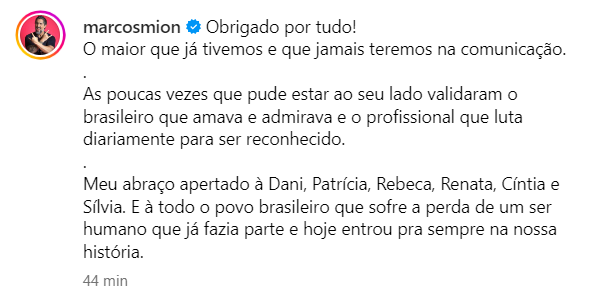 marcosmion Obrigado por tudo!
O maior que já tivemos e que jamais teremos na comunicação.
.
As poucas vezes que pude estar ao seu lado validaram o brasileiro que amava e admirava e o profissional que luta diariamente para ser reconhecido.
.
Meu abraço apertado à Dani, Patrícia, Rebeca, Renata, Cíntia e Sílvia. E à todo o povo brasileiro que sofre a perda de um ser humano que já fazia parte e hoje entrou pra sempre na nossa história.

44 min